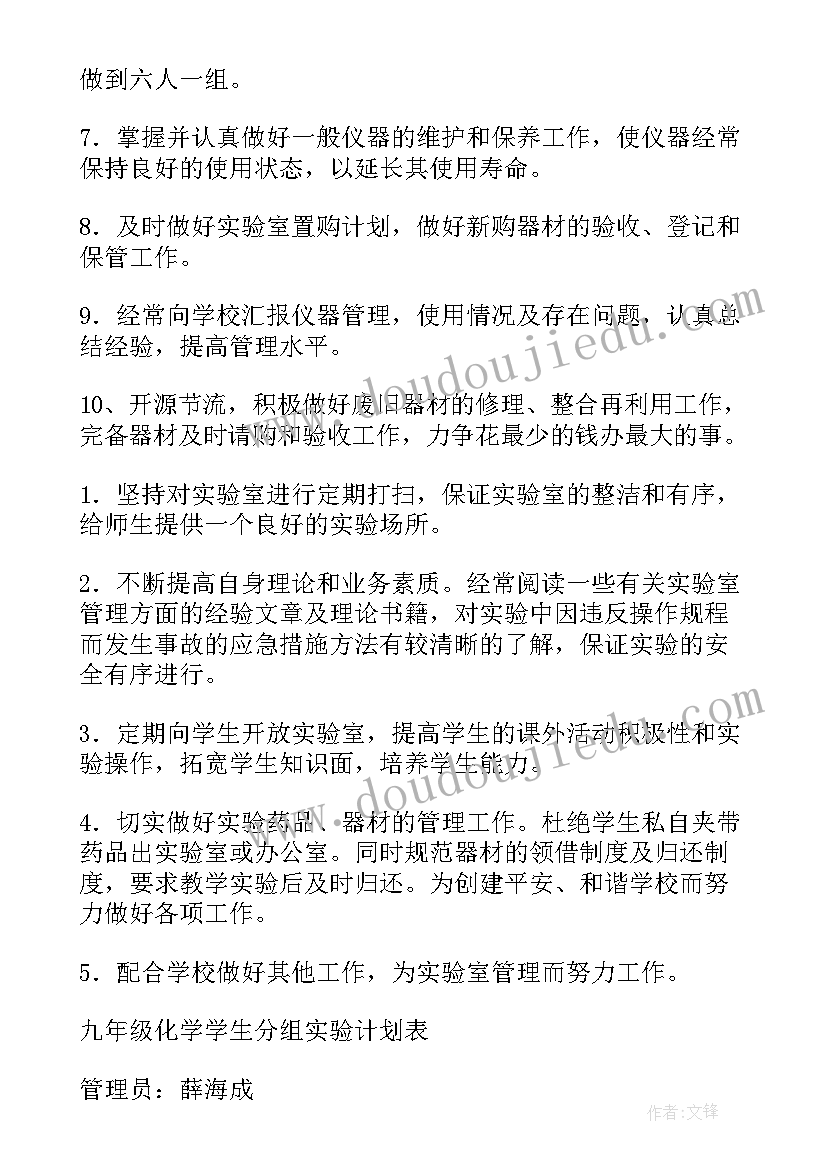 做到六人一组。

7．掌握并认真做好一般仪器的维护和保养工作，使仪器经常保持良好的使用状态，以延长其使用寿命。

8．及时做好实验室置购计划，做好新购器材的验收、登记和保管工作。

9．经常向学校汇报仪器管理，使用情况及存在问题，认真总结经验，提高管理水平。

10、开源节流，积极做好废旧器材的修理、整合再利用工作，完备器材及时请购和验收工作，力争花最少的钱办最大的事。

1．坚持对实验室进行定期打扫，保证实验室的整洁和有序，给师生提供一个良好的实验场所。

2．不断提高自身理论和业务素质。经常阅读一些有关实验室管理方面的经验文章及理论书籍，对实验中因违反操作规程而发生事故的应急措施方法有较清晰的了解，保证实验的安全有序进行。

3．定期向学生开放实验室，提高学生的课外活动积极性和实验操作，拓宽学生知识面，培养学生能力。

4．切实做好实验药品、器材的管理工作。杜绝学生私自夹带药品出实验室或办公室。同时规范器材的领借制度及归还制度，要求教学实验后及时归还。为创建平安、和谐学校而努力做好各项工作。

5．配合学校做好其他工作，为实验室管理而努力工作。

九年级化学学生分组实验计划表

管理员：薛海成

www.doudoujiedu.com

www.doudoujiedu.com

作者：文锋